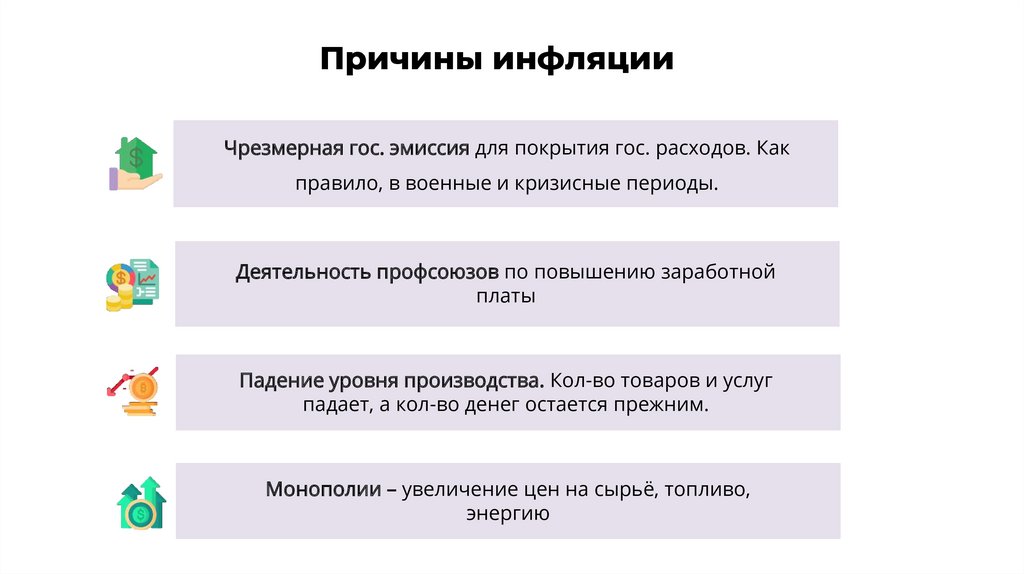 Причины инфляции

Чрезмерная гос. эмиссия для покрытия гос. расходов. Как правило, в военные и кризисные периоды.

Деятельность профсоюзов по повышению заработной платы

Падение уровня производства. Кол-во товаров и услуг падает, а кол-во денег остается прежним.

Монополии – увеличение цен на сырьё, топливо, энергию